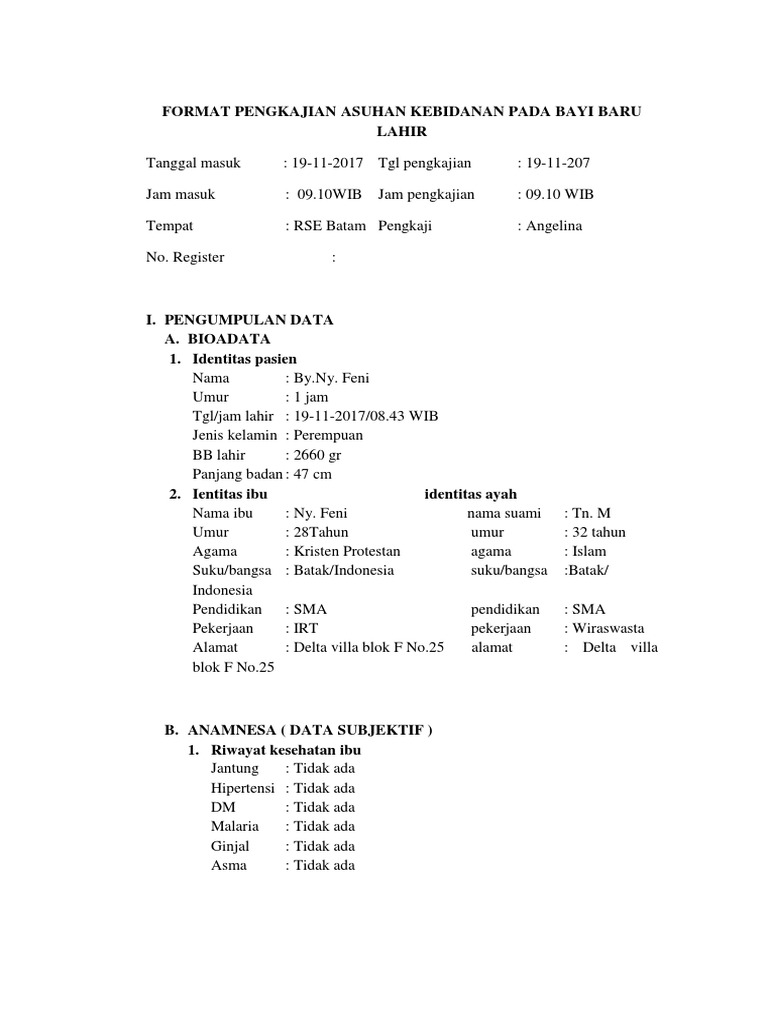 FORMAT PENGKAJIAN ASUHAN KEBIDANAN PADA BAYI BARU LAHIR

Tanggal masuk : 19-11-2017 Tgl pengkajian : 19-11-207

Jam masuk : 09.10WIB Jam pengkajian : 09.10 WIB

Tempat : RSE Batam Pengkaji : Angelina

No. Register :

I. PENGUMPULAN DATA
A. BIOADATA
1. Identitas pasien
Nama : By.Ny. Feni
Umur : 1 jam
Tgl/jam lahir : 19-11-2017/08.43 WIB
Jenis kelamin : Perempuan
BB lahir : 2660 gr
Panjang badan : 47 cm
2. Ientitas ibu identitas ayah
Nama ibu : Ny. Feni nama suami : Tn. M
Umur : 28Tahun umur : 32 tahun
Agama : Kristen Protestan agama : Islam
Suku/bangsa : Batak/Indonesia suku/bangsa :Batak/ Indonesia
Pendidikan : SMA pendidikan : SMA
Pekerjaan : IRT pekerjaan : Wiraswasta
Alamat : Delta villa blok F No.25 alamat : Delta villa blok F No.25

B. ANAMNESA ( DATA SUBJEKTIF )
1. Riwayat kesehatan ibu
Jantung : Tidak ada
Hipertensi : Tidak ada
DM : Tidak ada
Malaria : Tidak ada
Ginjal : Tidak ada
Asma : Tidak ada